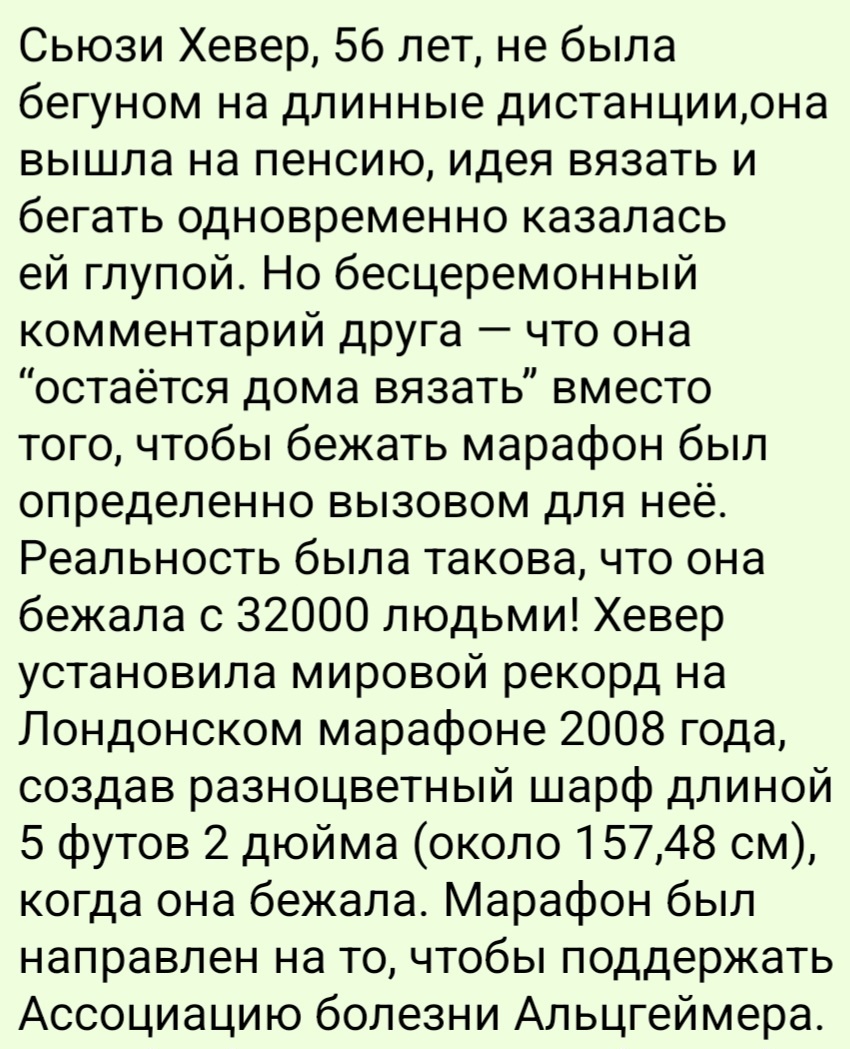 Сьюзи Хевер, 56 лет, не была бегуном на длинные дистанции,она вышла на пенсию, идея вязать и бегать одновременно казалась ей глупой. Но бесцеремонный комментарий друга — что она “остаётся дома вязать” вместо того, чтобы бежать марафон был определенно вызовом для неё. Реальность была такова, что она бежала с 32000 людьми! Хевер установила мировой рекорд на Лондонском марафоне 2008 года, создав разноцветный шарф длиной 5 футов 2 дюйма (около 157,48 см), когда она бежала. Марафон был направлен на то, чтобы поддержать Ассоциацию болезни Альцгеймера.